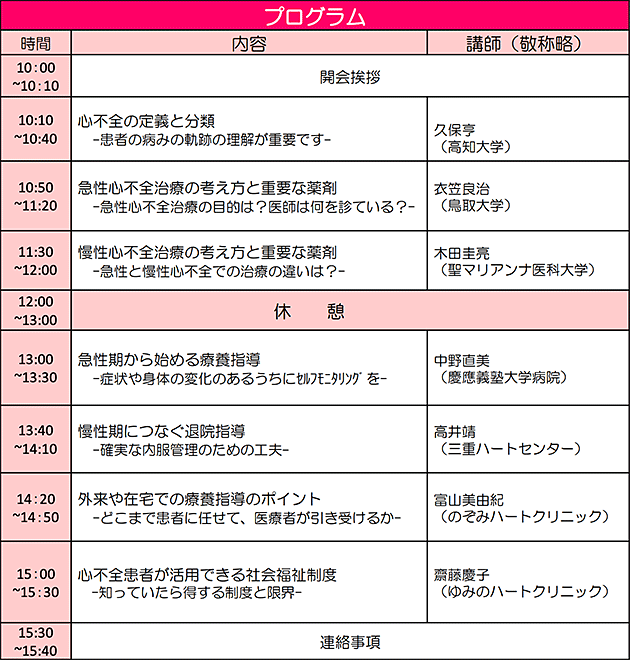 プログラム

| 時間 | 内容 | 講師（敬称略） |
|---|---|---|
| 10:00 ~10:10 | 開会挨拶 | |
| 10:10 ~10:40 | 心不全の定義と分類 -患者の病みの軌跡の理解が重要です- | 久保亨 （高知大学） |
| 10:50 ~11:20 | 急性心不全治療の考え方と重要な薬剤 -急性心不全治療の目的は？医師は何を診ている？- | 衣笠良治 （鳥取大学） |
| 11:30 ~12:00 | 慢性心不全治療の考え方と重要な薬剤 -急性と慢性心不全での治療の違いは？- | 木田圭亮 （聖マリアンナ医科大学） |
| 12:00 ~13:00 | 休　憩 | |
| 13:00 ~13:30 | 急性期から始める療養指導 -症状や身体の変化のあるうちにｾﾙﾌﾓﾆﾀﾘﾝｸﾞを- | 中野直美 （慶應義塾大学病院） |
| 13:40 ~14:10 | 慢性期につなぐ退院指導 -確実な内服管理のための工夫- | 高井靖 （三重ハートセンター） |
| 14:20 ~14:50 | 外来や在宅での療養指導のポイント -どこまで患者に任せて、医療者が引き受けるか- | 富山美由紀 （のぞみハートクリニック） |
| 15:00 ~15:30 | 心不全患者が活用できる社会福祉制度 -知っていたら得する制度と限界- | 齋藤慶子 （ゆみのハートクリニック） |
| 15:30 ~15:40 | 連絡事項 | |